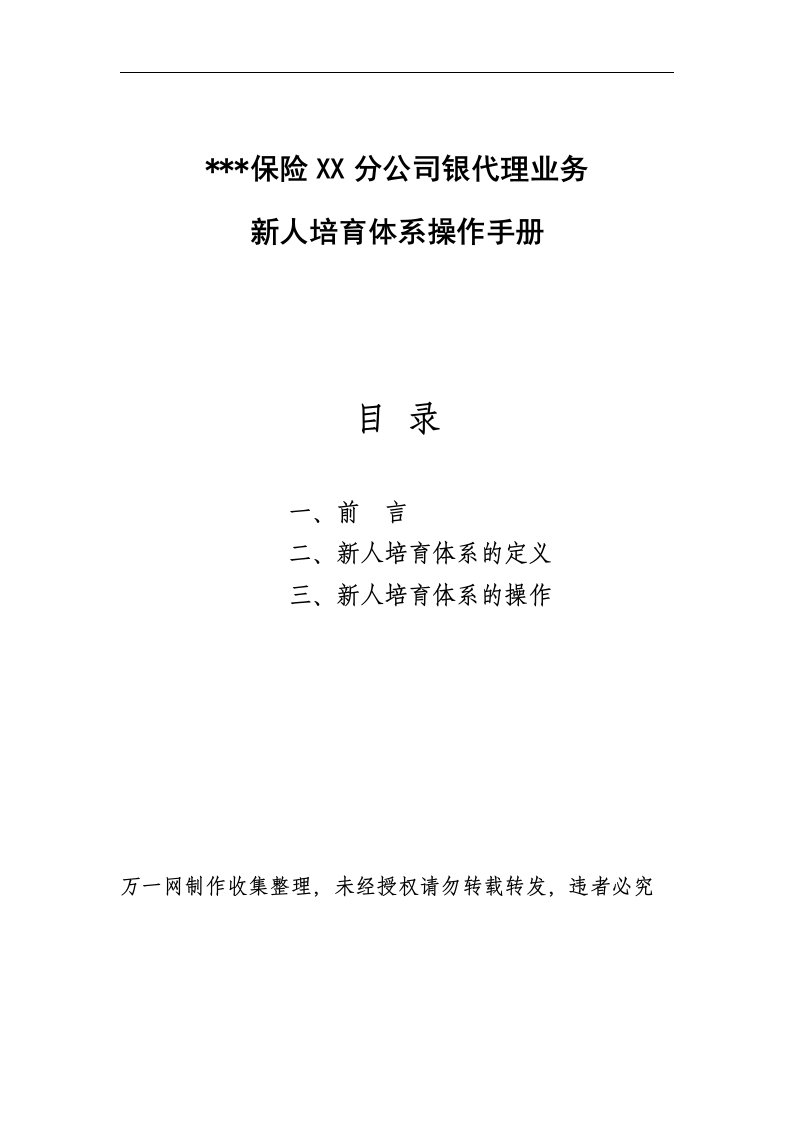 ***保险XX分公司银代理业务

新人培育体系操作手册

目 录

一、前 言

二、新人培育体系的定义

三、新人培育体系的操作

万一网制作收集整理，未经授权请勿转载转发，违者必究